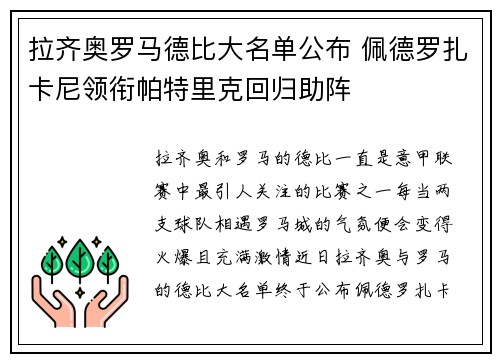 拉齐奥罗马德比大名单公布 佩德罗扎卡尼领衔帕特里克回归助阵

拉齐奥和罗马的德比一直是意甲联赛中最引人关注的比赛之一每当两支球队相遇罗马城的气氛便会变得火爆且充满激情近日拉齐奥与罗马的德比大名单终于公布佩德罗扎卡